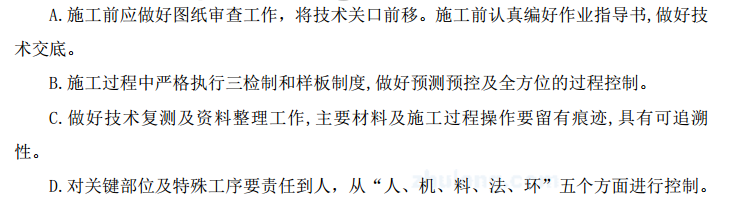 A.施工前应做好图纸审查工作，将技术关口前移。施工前认真编好作业指导书,做好技术交底。

B.施工过程中严格执行三检制和样板制度,做好预测预控及全方位的过程控制。

C.做好技术复测及资料整理工作,主要材料及施工过程操作要留有痕迹,具有可追溯性。

D.对关键部位及特殊工序要责任到人，从“人、机、料、法、环”五个方面进行控制。